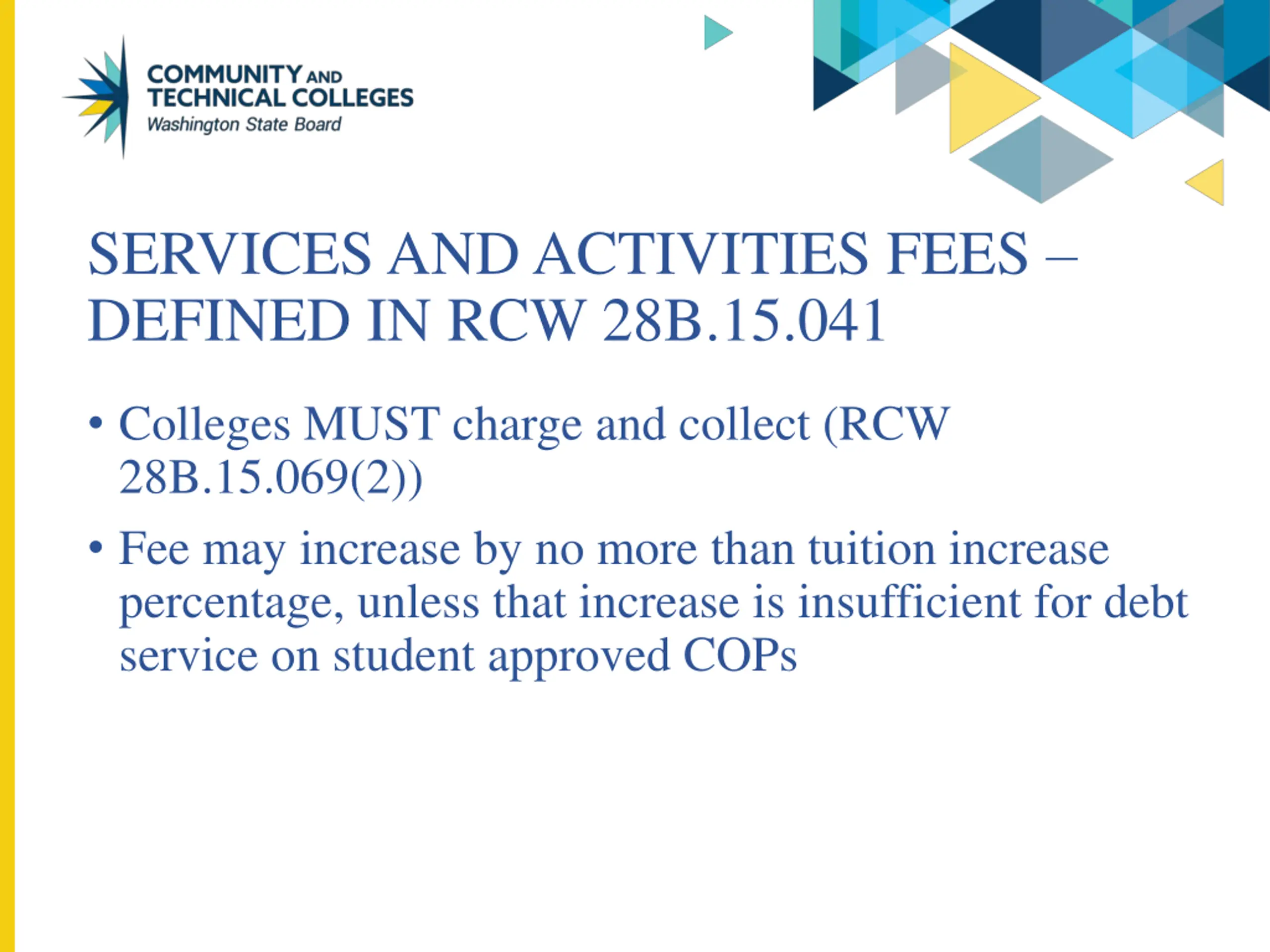 COMMUNITY AND
TECHNICAL COLLEGES
Washington State Board

SERVICES AND ACTIVITIES FEES – DEFINED IN RCW 28B.15.041

• Colleges MUST charge and collect (RCW 28B.15.069(2))
• Fee may increase by no more than tuition increase percentage, unless that increase is insufficient for debt service on student approved COPs